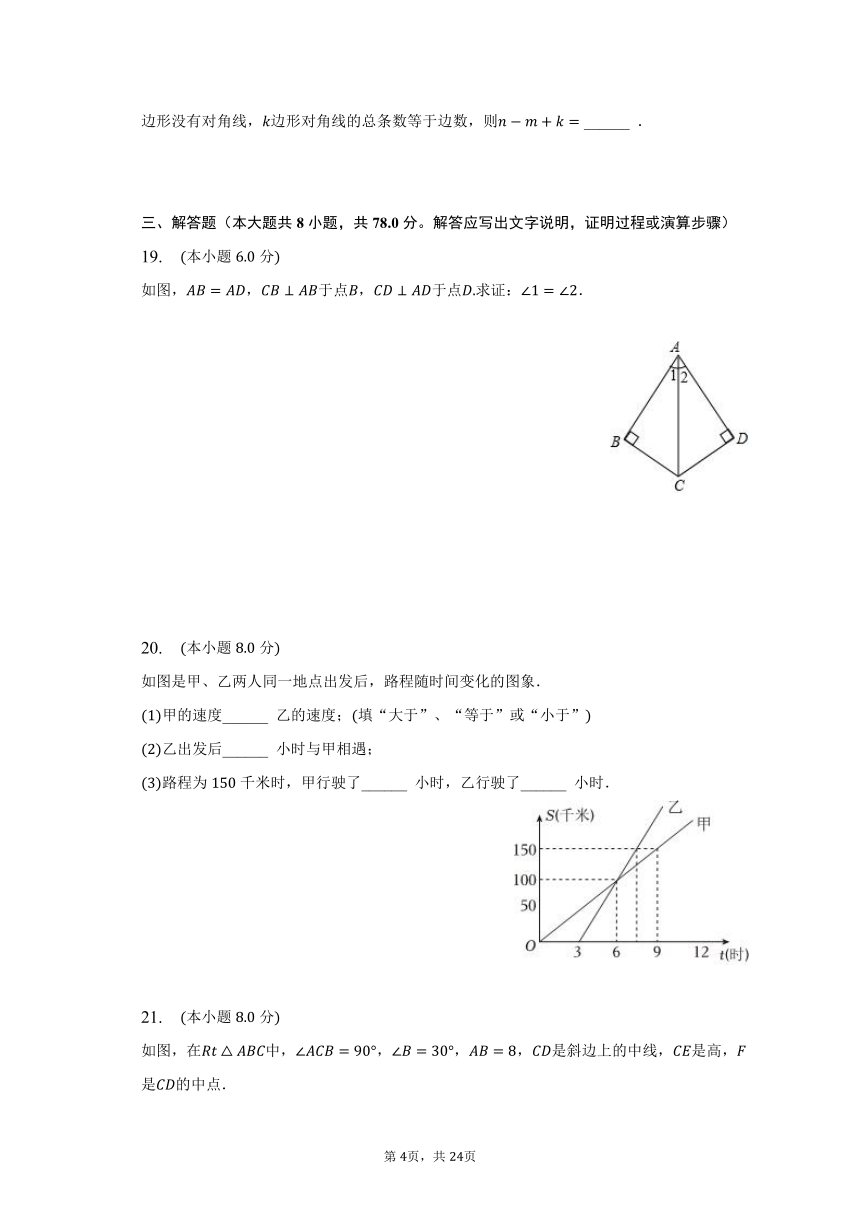 边形没有对角线，$k$边形对角线的总条数等于边数，则$n-m+k=$______ .

三、解答题（本大题共 8 小题，共 78.0 分。解答应写出文字说明，证明过程或演算步骤）

19. (本小题 6.0 分)

如图，$AB=AD$，$CB\perp AB$于点$B$，$CD\perp AD$于点$D$.求证：$\angle 1=\angle 2$.

A
1 2
B
D
C

20. (本小题 8.0 分)

如图是甲、乙两人同一地点出发后，路程随时间变化的图象.

(1)甲的速度______ 乙的速度；(填“大于”、“等于”或“小于”)

(2)乙出发后______ 小时与甲相遇；

(3)路程为 150 千米时，甲行驶了______ 小时，乙行驶了______ 小时.

S(千米)
乙
甲
150
100
50
O
3
6
9
12
t(时)

21. (本小题 8.0 分)

如图，在$Rt\triangle ABC$中，$\angle ACB=90°$，$\angle B=30°$，$AB=8$，$CD$是斜边上的中线，$CE$是高，$F$是$CD$的中点.

第 4页，共 24页